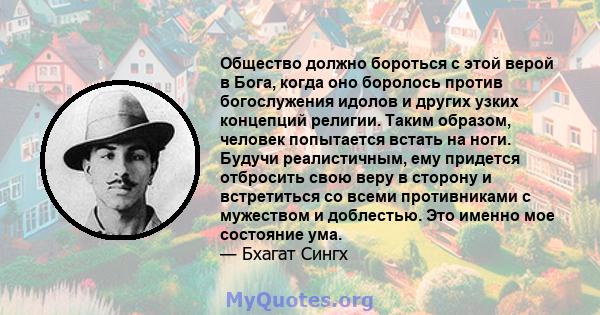 Общество должно бороться с этой верой в Бога, когда оно боролось против богослужения идолов и других узких концепций религии. Таким образом, человек попытается встать на ноги. Будучи реалистичным, ему придется отбросить свою веру в сторону и встретиться со всеми противниками с мужеством и доблестью. Это именно мое состояние ума.
— Бхагат Сингх

MyQuotes.org